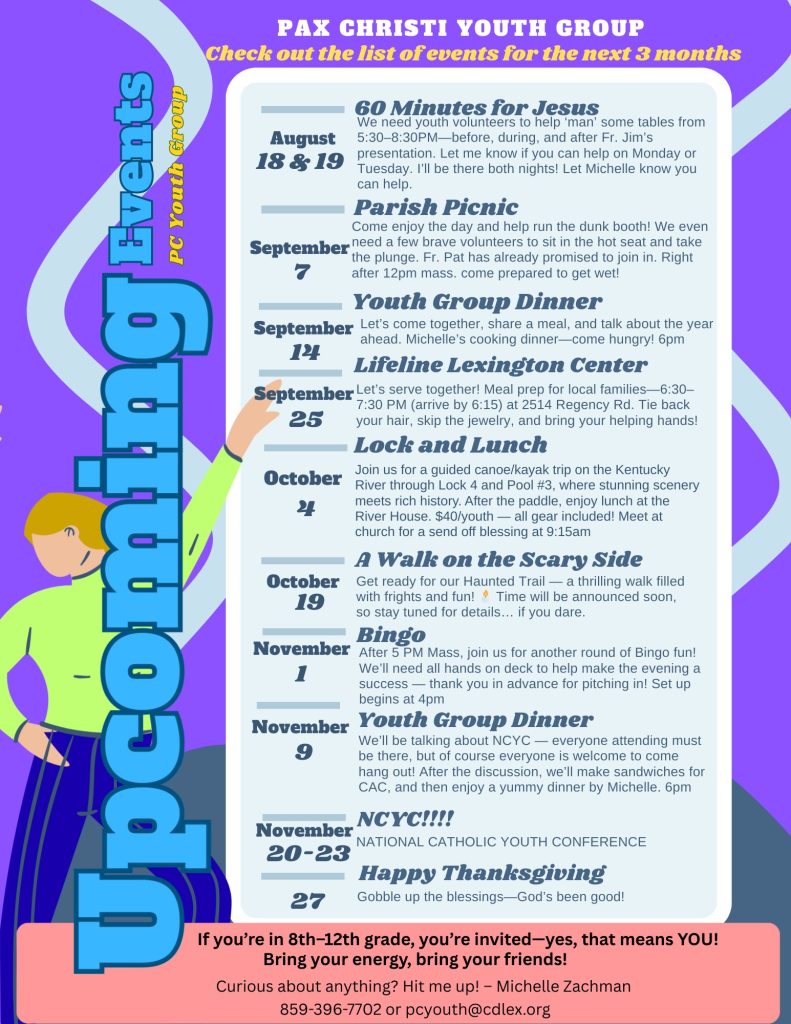 PAX CHRISTI YOUTH GROUP
Check out the list of events for the next 3 months

Upcoming Events
PC Youth Group

August 18 & 19
60 Minutes for Jesus
We need youth volunteers to help 'man' some tables from 5:30–8:30PM—before, during, and after Fr. Jim's presentation. Let me know if you can help on Monday or Tuesday. I'll be there both nights! Let Michelle know you can help.

September 7
Parish Picnic
Come enjoy the day and help run the dunk booth! We even need a few brave volunteers to sit in the hot seat and take the plunge. Fr. Pat has already promised to join in. Right after 12pm mass. come prepared to get wet!

September 14
Youth Group Dinner
Let's come together, share a meal, and talk about the year ahead. Michelle's cooking dinner—come hungry! 6pm

September 25
Lifeline Lexington Center
Let's serve together! Meal prep for local families—6:30–7:30 PM (arrive by 6:15) at 2514 Regency Rd. Tie back your hair, skip the jewelry, and bring your helping hands!

October 4
Lock and Lunch
Join us for a guided canoe/kayak trip on the Kentucky River through Lock 4 and Pool #3, where stunning scenery meets rich history. After the paddle, enjoy lunch at the River House. $40/youth — all gear included! Meet at church for a send off blessing at 9:15am

October 19
A Walk on the Scary Side
Get ready for our Haunted Trail — a thrilling walk filled with frights and fun! Time will be announced soon, so stay tuned for details… if you dare.

November 1
Bingo
After 5 PM Mass, join us for another round of Bingo fun! We'll need all hands on deck to help make the evening a success — thank you in advance for pitching in! Set up begins at 4pm

November 9
Youth Group Dinner
We'll be talking about NCYC — everyone attending must be there, but of course everyone is welcome to come hang out! After the discussion, we'll make sandwiches for CAC, and then enjoy a yummy dinner by Michelle. 6pm

November 20-23
NCYC!!!!
NATIONAL CATHOLIC YOUTH CONFERENCE

27
Happy Thanksgiving
Gobble up the blessings—God's been good!

If you're in 8th–12th grade, you're invited—yes, that means YOU!
Bring your energy, bring your friends!
Curious about anything? Hit me up! – Michelle Zachman
859-396-7702 or pcyouth@cdlex.org